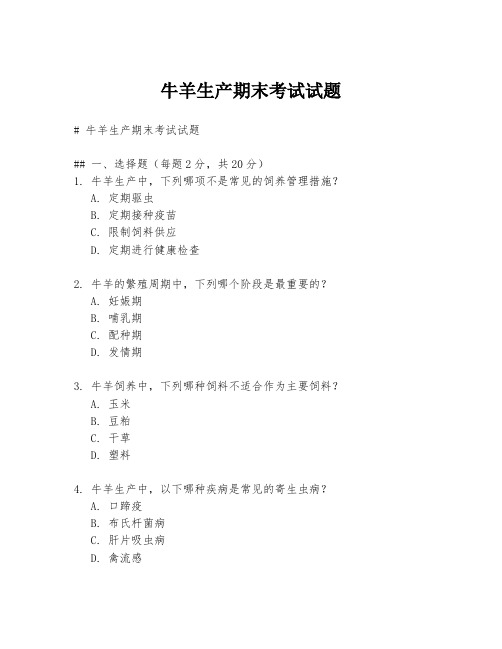 牛羊生产期末考试试题

# 牛羊生产期末考试试题

## 一、选择题（每题2分，共20分）
1. 牛羊生产中，下列哪项不是常见的饲养管理措施？
A. 定期驱虫
B. 定期接种疫苗
C. 限制饲料供应
D. 定期进行健康检查

2. 牛羊的繁殖周期中，下列哪个阶段是最重要的？
A. 妊娠期
B. 哺乳期
C. 配种期
D. 发情期

3. 牛羊饲养中，下列哪种饲料不适合作为主要饲料？
A. 玉米
B. 豆粕
C. 干草
D. 塑料

4. 牛羊生产中，以下哪种疾病是常见的寄生虫病？
A. 口蹄疫
B. 布氏杆菌病
C. 肝片吸虫病
D. 禽流感